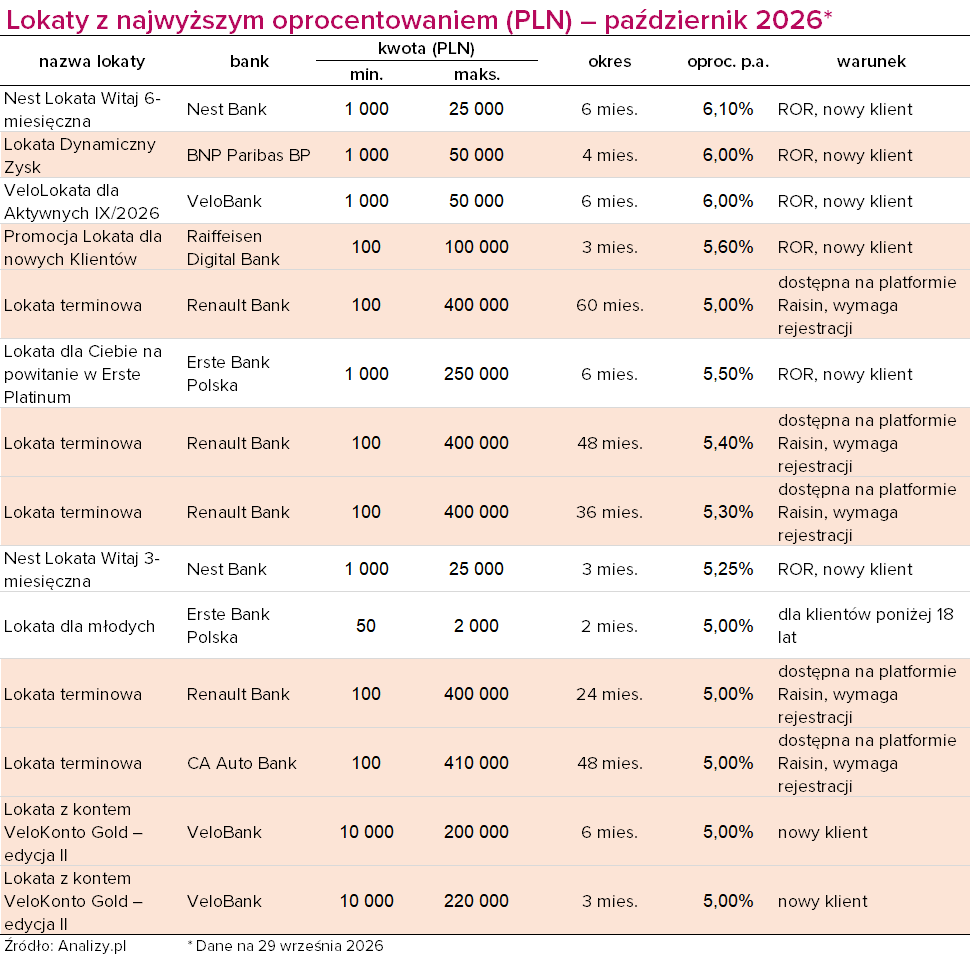 Lokaty z najwyższym oprocentowaniem (PLN) – październik 2026*

| nazwa lokaty | bank | kwota (PLN) min. | kwota (PLN) maks. | okres | oproc. p.a. | warunek |
|---|---|---|---|---|---|---|
| Nest Lokata Witaj 6-miesięczna | Nest Bank | 1 000 | 25 000 | 6 mies. | 6,10% | ROR, nowy klient |
| Lokata Dynamiczny Zysk | BNP Paribas BP | 1 000 | 50 000 | 4 mies. | 6,00% | ROR, nowy klient |
| VeloLokata dla Aktywnych IX/2026 | VeloBank | 1 000 | 50 000 | 6 mies. | 6,00% | ROR, nowy klient |
| Promocja Lokata dla nowych Klientów | Raiffeisen Digital Bank | 100 | 100 000 | 3 mies. | 5,60% | ROR, nowy klient |
| Lokata terminowa | Renault Bank | 100 | 400 000 | 60 mies. | 5,00% | dostępna na platformie Raisin, wymaga rejestracji |
| Lokata dla Ciebie na powitanie w Erste Platinum | Erste Bank Polska | 1 000 | 250 000 | 6 mies. | 5,50% | ROR, nowy klient |
| Lokata terminowa | Renault Bank | 100 | 400 000 | 48 mies. | 5,40% | dostępna na platformie Raisin, wymaga rejestracji |
| Lokata terminowa | Renault Bank | 100 | 400 000 | 36 mies. | 5,30% | dostępna na platformie Raisin, wymaga rejestracji |
| Nest Lokata Witaj 3-miesięczna | Nest Bank | 1 000 | 25 000 | 3 mies. | 5,25% | ROR, nowy klient |
| Lokata dla młodych | Erste Bank Polska | 50 | 2 000 | 2 mies. | 5,00% | dla klientów poniżej 18 lat |
| Lokata terminowa | Renault Bank | 100 | 400 000 | 24 mies. | 5,00% | dostępna na platformie Raisin, wymaga rejestracji |
| Lokata terminowa | CA Auto Bank | 100 | 410 000 | 48 mies. | 5,00% | dostępna na platformie Raisin, wymaga rejestracji |
| Lokata z kontem VeloKonto Gold – edycja II | VeloBank | 10 000 | 200 000 | 6 mies. | 5,00% | nowy klient |
| Lokata z kontem VeloKonto Gold – edycja II | VeloBank | 10 000 | 220 000 | 3 mies. | 5,00% | nowy klient |

Źródło: Analizy.pl * Dane na 29 września 2026